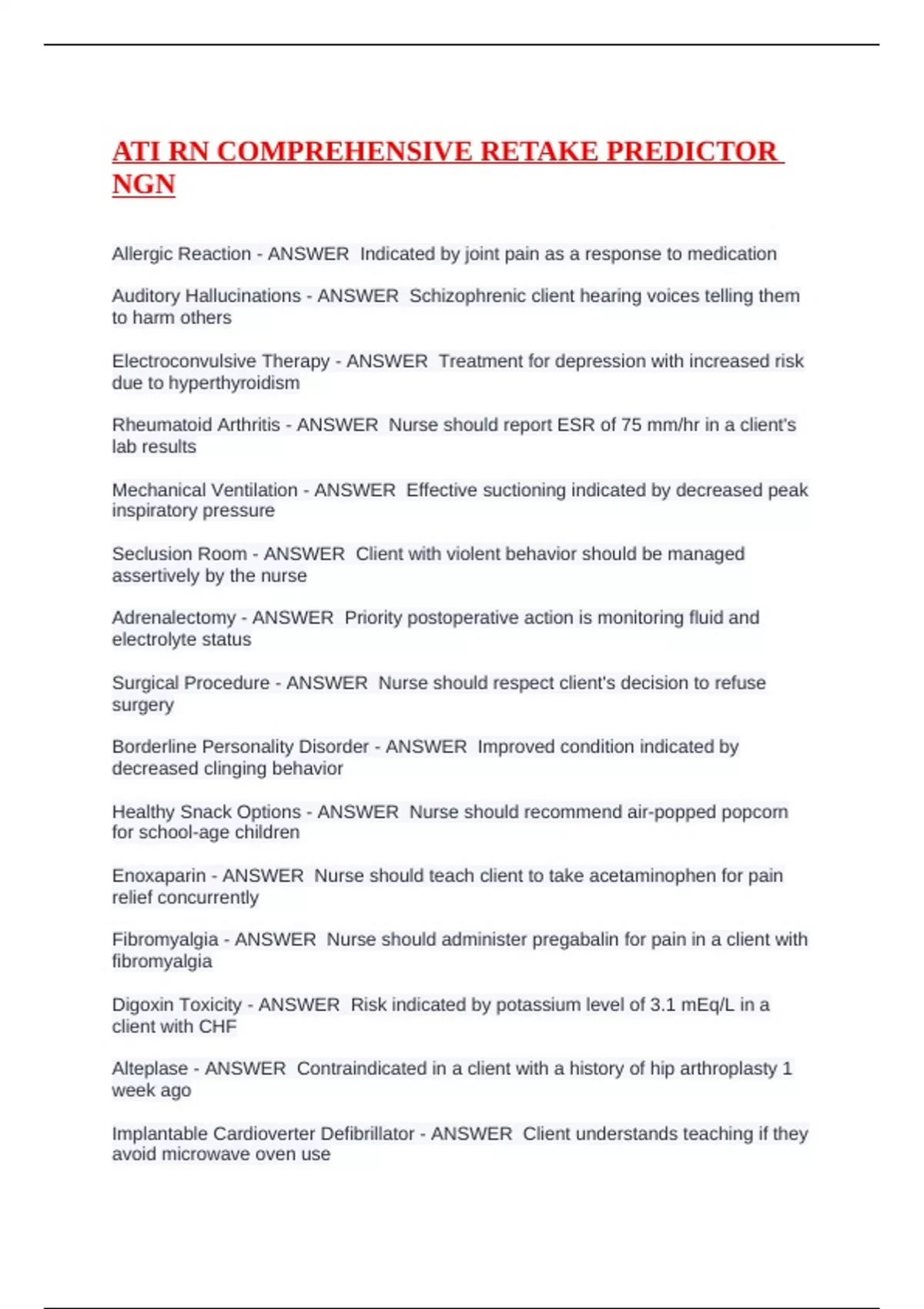 ATI RN COMPREHENSIVE RETAKE PREDICTOR NGN

Allergic Reaction - ANSWER  Indicated by joint pain as a response to medication

Auditory Hallucinations - ANSWER  Schizophrenic client hearing voices telling them to harm others

Electroconvulsive Therapy - ANSWER  Treatment for depression with increased risk due to hyperthyroidism

Rheumatoid Arthritis - ANSWER  Nurse should report ESR of 75 mm/hr in a client's lab results

Mechanical Ventilation - ANSWER  Effective suctioning indicated by decreased peak inspiratory pressure

Seclusion Room - ANSWER  Client with violent behavior should be managed assertively by the nurse

Adrenalectomy - ANSWER  Priority postoperative action is monitoring fluid and electrolyte status

Surgical Procedure - ANSWER  Nurse should respect client's decision to refuse surgery

Borderline Personality Disorder - ANSWER  Improved condition indicated by decreased clinging behavior

Healthy Snack Options - ANSWER  Nurse should recommend air-popped popcorn for school-age children

Enoxaparin - ANSWER  Nurse should teach client to take acetaminophen for pain relief concurrently

Fibromyalgia - ANSWER  Nurse should administer pregabalin for pain in a client with fibromyalgia

Digoxin Toxicity - ANSWER  Risk indicated by potassium level of 3.1 mEq/L in a client with CHF

Alteplase - ANSWER  Contraindicated in a client with a history of hip arthroplasty 1 week ago

Implantable Cardioverter Defibrillator - ANSWER  Client understands teaching if they avoid microwave oven use